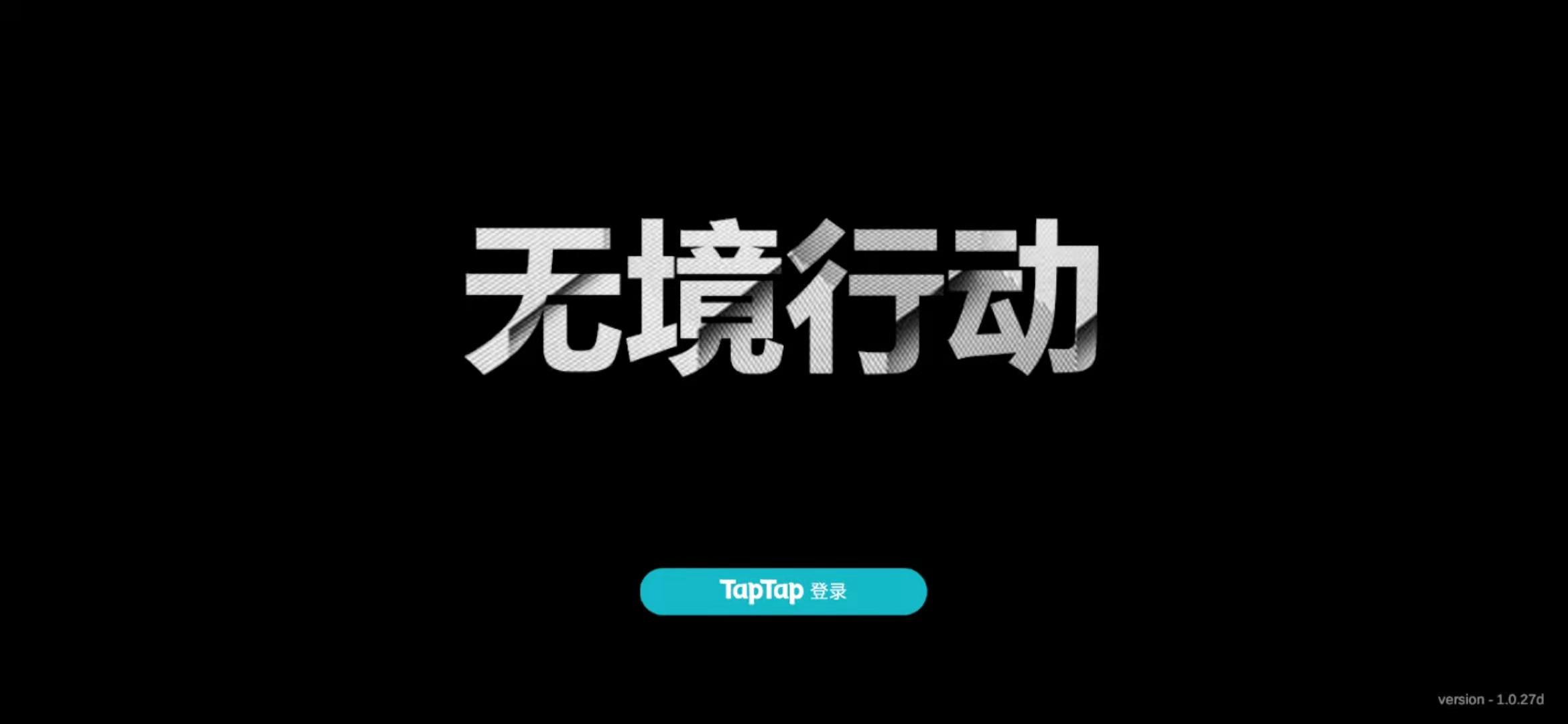 无境行动

TapTap 登录

version - 1.0.27d